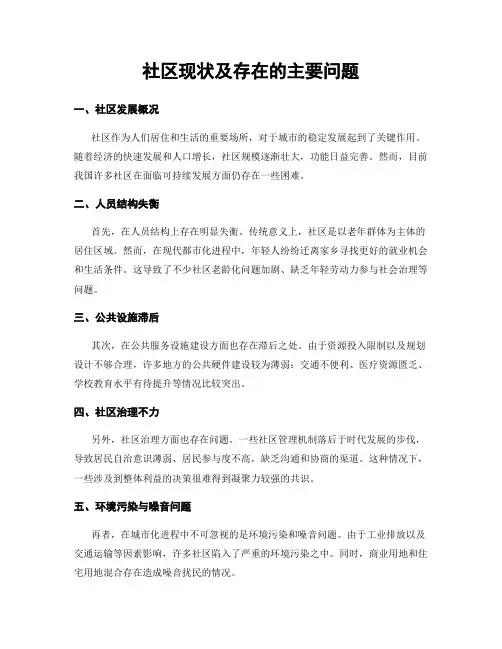 社区现状及存在的主要问题

一、社区发展概况

社区作为人们居住和生活的重要场所，对于城市的稳定发展起到了关键作用。随着经济的快速发展和人口增长，社区规模逐渐壮大，功能日益完善。然而，目前我国许多社区在面临可持续发展方面仍存在一些困难。

二、人员结构失衡

首先，在人员结构上存在明显失衡。传统意义上，社区是以老年群体为主体的居住区域。然而，在现代都市化进程中，年轻人纷纷迁离家乡寻找更好的就业机会和生活条件。这导致了不少社区老龄化问题加剧、缺乏年轻劳动力参与社会治理等问题。

三、公共设施滞后

其次，在公共服务设施建设方面也存在滞后之处。由于资源投入限制以及规划设计不够合理，许多地方的公共硬件建设较为薄弱：交通不便利、医疗资源匮乏、学校教育水平有待提升等情况比较突出。

四、社区治理不力

另外，社区治理方面也存在问题。一些社区管理机制落后于时代发展的步伐，导致居民自治意识薄弱、居民参与度不高，缺乏沟通和协商的渠道。这种情况下，一些涉及到整体利益的决策很难得到凝聚力较强的共识。

五、环境污染与噪音问题

再者，在城市化进程中不可忽视的是环境污染和噪音问题。由于工业排放以及交通运输等因素影响，许多社区陷入了严重的环境污染之中。同时，商业用地和住宅用地混合存在造成噪音扰民的情况。